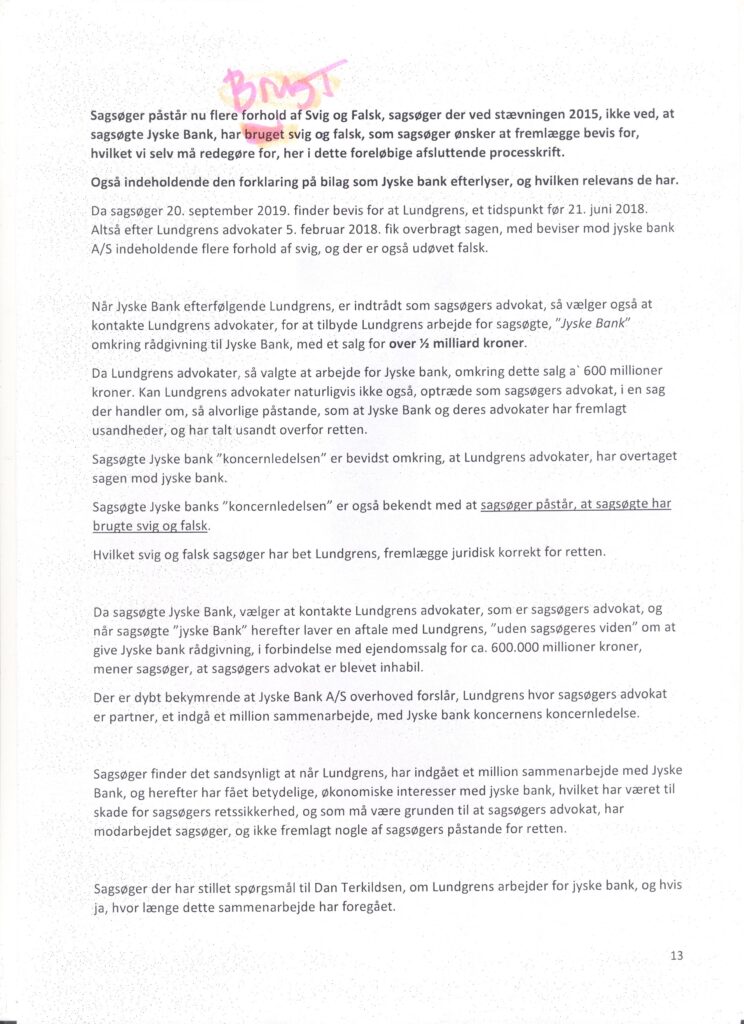 BRUGT

Sagsøger påstår nu flere forhold af Svig og Falsk, sagsøger der ved stævningen 2015, ikke ved, at sagsøgte Jyske Bank, har bruget svig og falsk, som sagsøger ønsker at fremlægge bevis for, hvilket vi selv må redegøre for, her i dette foreløbige afsluttende processkrift.

Også indeholdende den forklaring på bilag som Jyske bank efterlyser, og hvilken relevans de har.

Da sagsøger 20. september 2019. finder bevis for at Lundgrens, et tidspunkt før 21. juni 2018. Altså efter Lundgrens advokater 5. februar 2018. fik overbragt sagen, med beviser mod jyske bank A/S indeholdende flere forhold af svig, og der er også udøvet falsk.

Når Jyske Bank efterfølgende Lundgrens, er indtrådt som sagsøgers advokat, så vælger også at kontakte Lundgrens advokater, for at tilbyde Lundgrens arbejde for sagsøgte, "Jyske Bank" omkring rådgivning til Jyske Bank, med et salg for over ½ milliard kroner.

Da Lundgrens advokater, så valgte at arbejde for Jyske bank, omkring dette salg a` 600 millioner kroner. Kan Lundgrens advokater naturligvis ikke også, optræde som sagsøgers advokat, i en sag der handler om, så alvorlige påstande, som at Jyske Bank og deres advokater har fremlagt usandheder, og har talt usandt overfor retten.

Sagsøgte Jyske bank "koncernledelsen" er bevidst omkring, at Lundgrens advokater, har overtaget sagen mod jyske bank.

Sagsøgte Jyske banks "koncernledelsen" er også bekendt med at sagsøger påstår, at sagsøgte har brugte svig og falsk.

Hvilket svig og falsk sagsøger har bet Lundgrens, fremlægge juridisk korrekt for retten.

Da sagsøgte Jyske Bank, vælger at kontakte Lundgrens advokater, som er sagsøgers advokat, og når sagsøgte "jyske Bank" herefter laver en aftale med Lundgrens, "uden sagsøgeres viden" om at give Jyske bank rådgivning, i forbindelse med ejendomssalg for ca. 600.000 millioner kroner, mener sagsøger, at sagsøgers advokat er blevet inhabil.

Der er dybt bekymrende at Jyske Bank A/S overhoved forslår, Lundgrens hvor sagsøgers advokat er partner, et indgå et million sammenarbejde, med Jyske bank koncernens koncernledelse.

Sagsøger finder det sandsynligt at når Lundgrens, har indgået et million sammenarbejde med Jyske Bank, og herefter har fået betydelige, økonomiske interesser med jyske bank, hvilket har været til skade for sagsøgers retssikkerhed, og som må være grunden til at sagsøgers advokat, har modarbejdet sagsøger, og ikke fremlagt nogle af sagsøgers påstande for retten.

Sagsøger der har stillet spørgsmål til Dan Terkildsen, om Lundgrens arbejder for jyske bank, og hvis ja, hvor længe dette sammenarbejde har foregået.

13